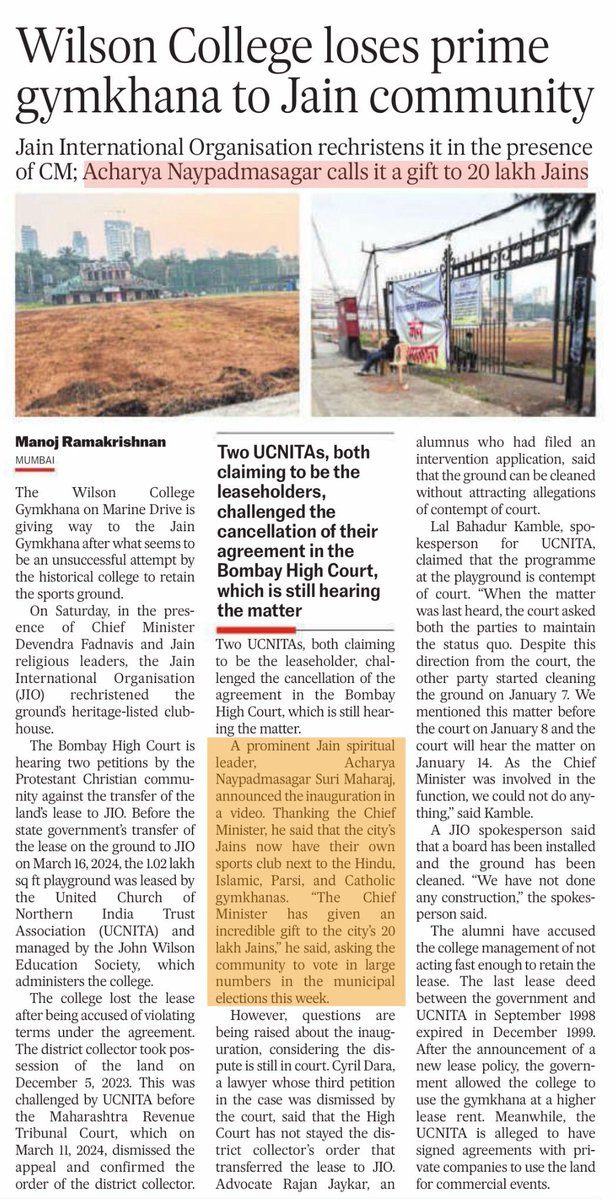 Wilson College loses prime gymkhana to Jain community

Jain International Organisation rechristens it in the presence of CM; Acharya Naypadmasagar calls it a gift to 20 lakh Jains

Manoj Ramakrishnan
MUMBAI

The Wilson College Gymkhana on Marine Drive is giving way to the Jain Gymkhana after what seems to be an unsuccessful attempt by the historical college to retain the sports ground.

On Saturday, in the presence of Chief Minister Devendra Fadnavis and Jain religious leaders, the Jain International Organisation (JIO) rechristened the ground's heritage-listed clubhouse.

The Bombay High Court is hearing two petitions by the Protestant Christian community against the transfer of the land's lease to JIO. Before the state government's transfer of the lease on the ground to JIO on March 16, 2024, the 1.02 lakh sq ft playground was leased by the United Church of Northern India Trust Association (UCNITA) and managed by the John Wilson Education Society, which administers the college.

The college lost the lease after being accused of violating terms under the agreement. The district collector took possession of the land on December 5, 2023. This was challenged by UCNITA before the Maharashtra Revenue Tribunal Court, which on March 11, 2024, dismissed the appeal and confirmed the order of the district collector.

Two UCNITAs, both claiming to be the leaseholders, challenged the cancellation of their agreement in the Bombay High Court, which is still hearing the matter

Two UCNITAs, both claiming to be the leaseholder, challenged the cancellation of the agreement in the Bombay High Court, which is still hearing the matter.

A prominent Jain spiritual leader, Acharya Naypadmasagar Suri Maharaj, announced the inauguration in a video. Thanking the Chief Minister, he said that the city's Jains now have their own sports club next to the Hindu, Islamic, Parsi, and Catholic gymkhanas. "The Chief Minister has given an incredible gift to the city's 20 lakh Jains," he said, asking the community to vote in large numbers in the municipal elections this week.

However, questions are being raised about the inauguration, considering the dispute is still in court. Cyril Dara, a lawyer whose third petition in the case was dismissed by the court, said that the High Court has not stayed the district collector's order that transferred the lease to JIO. Advocate Rajan Jaykar, an alumnus who had filed an intervention application, said that the ground can be cleaned without attracting allegations of contempt of court.

Lal Bahadur Kamble, spokesperson for UCNITA, claimed that the programme at the playground is contempt of court. "When the matter was last heard, the court asked both the parties to maintain the status quo. Despite this direction from the court, the other party started cleaning the ground on January 7. We mentioned this matter before the court on January 8 and the court will hear the matter on January 14. As the Chief Minister was involved in the function, we could not do anything," said Kamble.

A JIO spokesperson said that a board has been installed and the ground has been cleaned. "We have not done any construction," the spokesperson said.

The alumni have accused the college management of not acting fast enough to retain the lease. The last lease deed between the government and UCNITA in September 1998 expired in December 1999. After the announcement of a new lease policy, the government allowed the college to use the gymkhana at a higher lease rent. Meanwhile, the UCNITA is alleged to have signed agreements with private companies to use the land for commercial events.